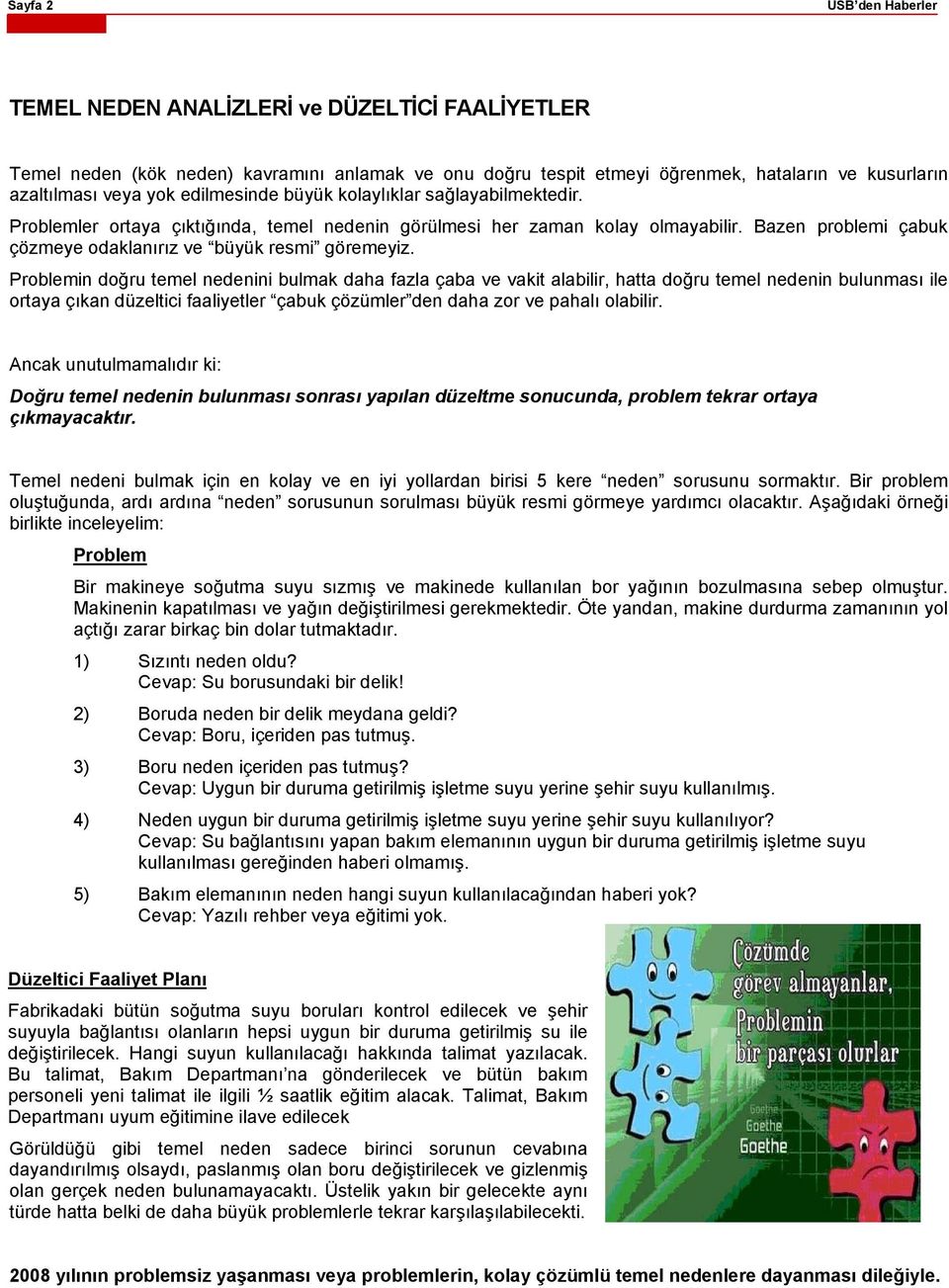 Sayfa 2

USB'den Haberler

TEMEL NEDEN ANALİZLERİ ve DÜZELTİCİ FAALİYETLER

Temel neden (kök neden) kavramını anlamak ve onu doğru tespit etmeyi öğrenmek, hataların ve kusurların azaltılması veya yok edilmesinde büyük kolaylıklar sağlayabilmektedir.

Problemler ortaya çıktığında, temel nedenin görülmesi her zaman kolay olmayabilir. Bazen problemi çabuk çözmeye odaklanırız ve "büyük resmi" göremeyiz.

Problemin doğru temel nedenini bulmak daha fazla çaba ve vakit alabilir, hatta doğru temel nedenin bulunması ile ortaya çıkan düzeltici faaliyetler "çabuk çözümler"den daha zor ve pahalı olabilir.

Ancak unutulmamalıdır ki:

Doğru temel nedenin bulunması sonrası yapılan düzeltme sonucunda, problem tekrar ortaya çıkmayacaktır.

Temel nedeni bulmak için en kolay ve en iyi yollardan birisi 5 kere "neden" sorusunu sormaktır. Bir problem oluştuğunda, ardı ardına "neden" sorusunun sorulması büyük resmi görmeye yardımcı olacaktır. Aşağıdaki örneği birlikte inceleyelim:

Problem

Bir makineye soğutma suyu sızmış ve makinede kullanılan bor yağının bozulmasına sebep olmuştur. Makinenin kapatılması ve yağın değiştirilmesi gerekmektedir. Öte yandan, makine durdurma zamanının yol açtığı zarar birkaç bin dolar tutmaktadır.

1) Sızıntı neden oldu?
Cevap: Su borusundaki bir delik!

2) Boruda neden bir delik meydana geldi?
Cevap: Boru, içeriden pas tutmuş.

3) Boru neden içeriden pas tutmuş?
Cevap: Uygun bir duruma getirilmiş işletme suyu yerine şehir suyu kullanılmış.

4) Neden uygun bir duruma getirilmiş işletme suyu yerine şehir suyu kullanılıyor?
Cevap: Su bağlantısını yapan bakım elemanının uygun bir duruma getirilmiş işletme suyu kullanılması gereğinden haberi olmamış.

5) Bakım elemanının neden hangi suyun kullanılacağından haberi yok?
Cevap: Yazılı rehber veya eğitimi yok.

Düzeltici Faaliyet Planı

Fabrikadaki bütün soğutma suyu boruları kontrol edilecek ve şehir suyuyla bağlantısı olanların hepsi uygun bir duruma getirilmiş su ile değiştirilecek. Hangi suyun kullanılacağı hakkında talimat yazılacak. Bu talimat, Bakım Departmanı'na gönderilecek ve bütün bakım personeli yeni talimat ile ilgili ½ saatlik eğitim alacak. Talimat, Bakım Departmanı uyum eğitimine ilave edilecek

Görüldüğü gibi temel neden sadece birinci sorunun cevabına dayandırılmış olsaydı, paslanmış olan boru değiştirilecek ve gizlenmiş olan gerçek neden bulunamayacaktı. Üstelik yakın bir gelecekte aynı türde hatta belki de daha büyük problemlerle tekrar karşılaşılabilecekti.

Çözümde görev almayanlar, Problemin bir parçası olurlar
Goethe
Goethe
Goethe

2008 yılının problemsiz yaşanması veya problemlerin, kolay çözümlü temel nedenlere dayanması dileğiyle.